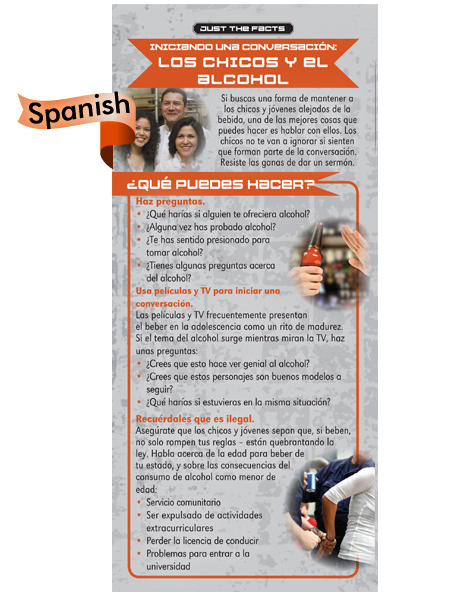 JUST THE FACTS

INICIANDO UNA CONVERSACIÓN:
LOS CHICOS Y EL ALCOHOL

Spanish

Si buscas una forma de mantener a los chicos y jóvenes alejados de la bebida, una de las mejores cosas que puedes hacer es hablar con ellos. Los chicos no te van a ignorar si sienten que forman parte de la conversación. Resiste las ganas de dar un sermón.

¿QUÉ PUEDES HACER?

Haz preguntas.
• ¿Qué harías si alguien te ofreciera alcohol?
• ¿Alguna vez has probado alcohol?
• ¿Te has sentido presionado para tomar alcohol?
• ¿Tienes algunas preguntas acerca del alcohol?

Usa películas y TV para iniciar una conversación.
Las películas y TV frecuentemente presentan el beber en la adolescencia como un rito de madurez. Si el tema del alcohol surge mientras miran la TV, haz unas preguntas:
• ¿Crees que esto hace ver genial al alcohol?
• ¿Crees que estos personajes son buenos modelos a seguir?
• ¿Qué harías si estuvieras en la misma situación?

Recuérdales que es ilegal.
Asegúrate que los chicos y jóvenes sepan que, si beben, no solo rompen tus reglas – están quebrantando la ley. Habla acerca de la edad para beber de tu estado, y sobre las consecuencias del consumo de alcohol como menor de edad:
• Servicio comunitario
• Ser expulsado de actividades extracurriculares
• Perder la licencia de conducir
• Problemas para entrar a la universidad